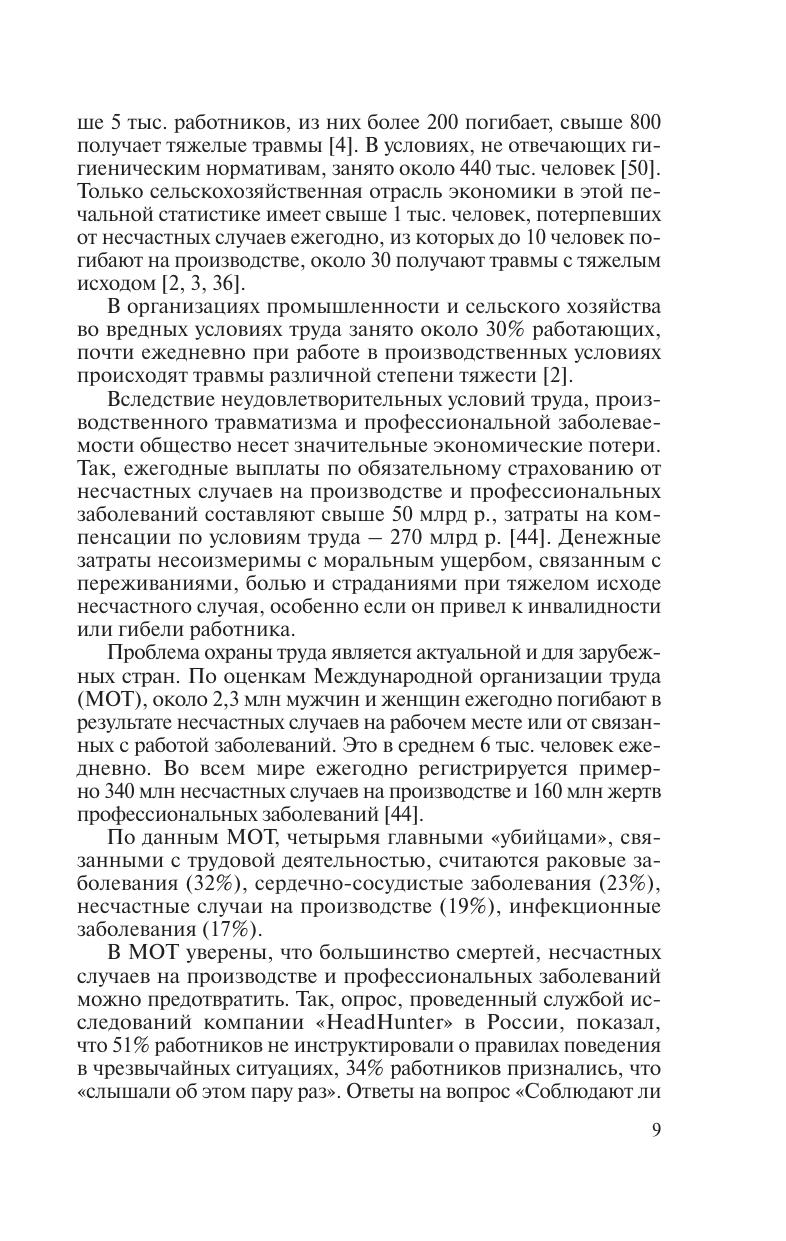 ше 5 тыс. работников, из них более 200 погибает, свыше 800 получает тяжелые травмы [4]. В условиях, не отвечающих гигиеническим нормативам, занято около 440 тыс. человек [50]. Только сельскохозяйственная отрасль экономики в этой печальной статистике имеет свыше 1 тыс. человек, потерпевших от несчастных случаев ежегодно, из которых до 10 человек погибают на производстве, около 30 получают травмы с тяжелым исходом [2, 3, 36].

В организациях промышленности и сельского хозяйства во вредных условиях труда занято около 30% работающих, почти ежедневно при работе в производственных условиях происходят травмы различной степени тяжести [2].

Вследствие неудовлетворительных условий труда, производственного травматизма и профессиональной заболеваемости общество несет значительные экономические потери. Так, ежегодные выплаты по обязательному страхованию от несчастных случаев на производстве и профессиональных заболеваний составляют свыше 50 млрд р., затраты на компенсации по условиям труда — 270 млрд р. [44]. Денежные затраты несоизмеримы с моральным ущербом, связанным с переживаниями, болью и страданиями при тяжелом исходе несчастного случая, особенно если он привел к инвалидности или гибели работника.

Проблема охраны труда является актуальной и для зарубежных стран. По оценкам Международной организации труда (МОТ), около 2,3 млн мужчин и женщин ежегодно погибают в результате несчастных случаев на рабочем месте или от связанных с работой заболеваний. Это в среднем 6 тыс. человек ежедневно. Во всем мире ежегодно регистрируется примерно 340 млн несчастных случаев на производстве и 160 млн жертв профессиональных заболеваний [44].

По данным МОТ, четырьмя главными «убийцами», связанными с трудовой деятельностью, считаются раковые заболевания (32%), сердечно-сосудистые заболевания (23%), несчастные случаи на производстве (19%), инфекционные заболевания (17%).

В МОТ уверены, что большинство смертей, несчастных случаев на производстве и профессиональных заболеваний можно предотвратить. Так, опрос, проведенный службой исследований компании «HeadHunter» в России, показал, что 51% работников не инструктировали о правилах поведения в чрезвычайных ситуациях, 34% работников признались, что «слышали об этом пару раз». Ответы на вопрос «Соблюдают ли

9